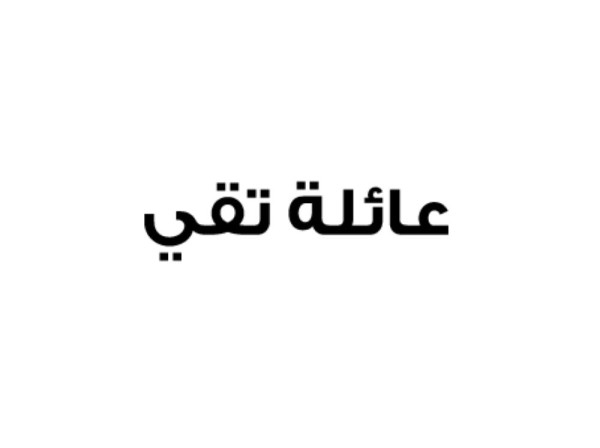 عائلة تقي